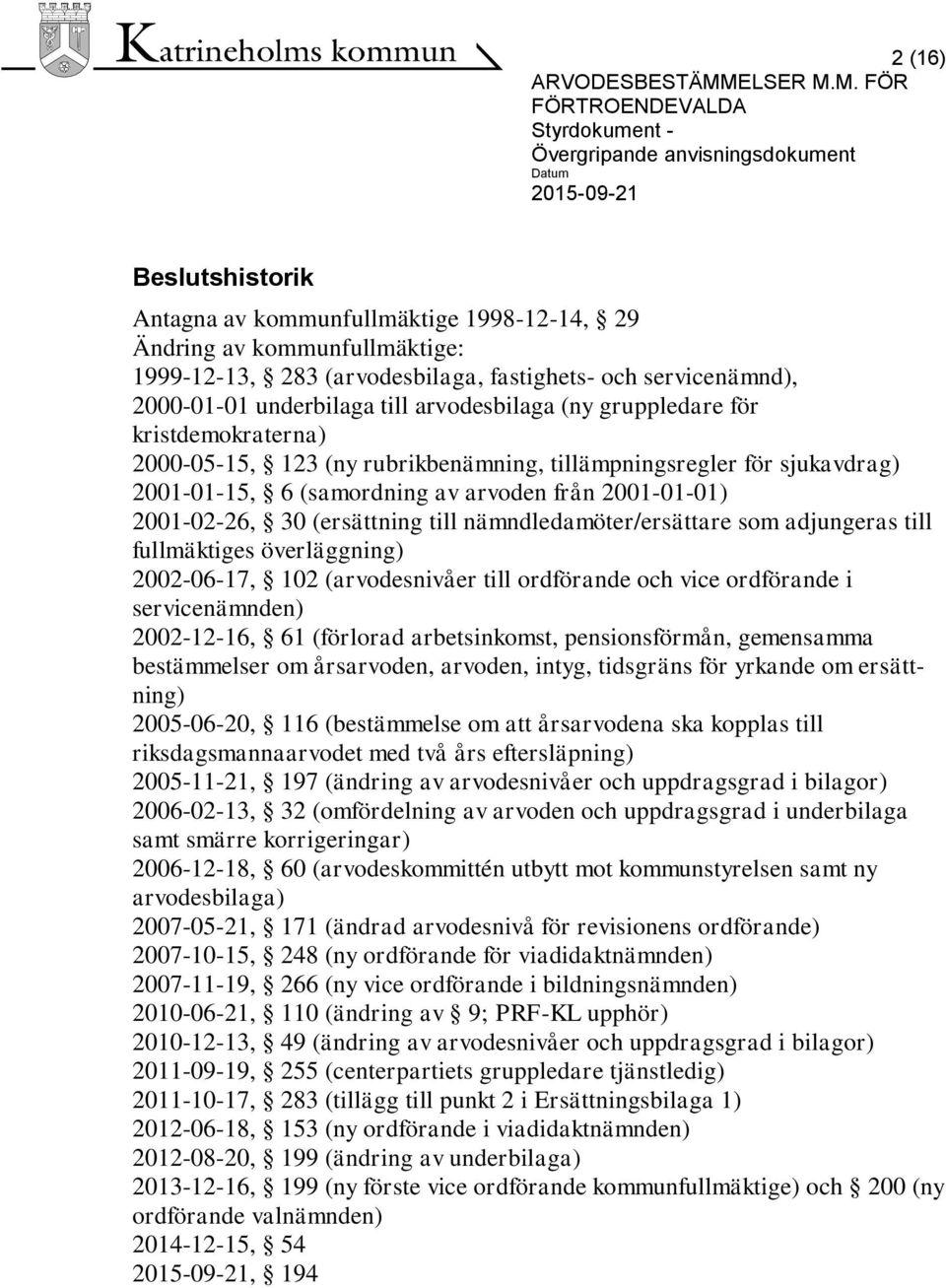 Katrineholms kommun

2 (16)

ARVODESBESTÄMMELSER M.M. FÖR FÖRTROENDEVALDA
Styrdokument - Övergripande anvisningsdokument
Datum
2015-09-21

Beslutshistorik

Antagna av kommunfullmäktige 1998-12-14, § 29
Ändring av kommunfullmäktige:
1999-12-13, § 283 (arvodesbilaga, fastighets- och servicenämnd),
2000-01-01 underbilaga till arvodesbilaga (ny gruppledare för kristdemokraterna)
2000-05-15, § 123 (ny rubrikbenämning, tillämpningsregler för sjukavdrag)
2001-01-15, § 6 (samordning av arvoden från 2001-01-01)
2001-02-26, § 30 (ersättning till nämndledamöter/ersättare som adjungeras till fullmäktiges överläggning)
2002-06-17, § 102 (arvodesnivåer till ordförande och vice ordförande i servicenämnden)
2002-12-16, § 61 (förlorad arbetsinkomst, pensionsförmån, gemensamma bestämmelser om årsarvoden, arvoden, intyg, tidsgräns för yrkande om ersättning)
2005-06-20, § 116 (bestämmelse om att årsarvodena ska kopplas till riksdagsmannaarvodet med två års eftersläpning)
2005-11-21, § 197 (ändring av arvodesnivåer och uppdragsgrad i bilagor)
2006-02-13, § 32 (omfördelning av arvoden och uppdragsgrad i underbilaga samt smärre korrigeringar)
2006-12-18, § 60 (arvodeskommittén utbytt mot kommunstyrelsen samt ny arvodesbilaga)
2007-05-21, § 171 (ändrad arvodesnivå för revisionens ordförande)
2007-10-15, § 248 (ny ordförande för viadidaktnämnden)
2007-11-19, § 266 (ny vice ordförande i bildningsnämnden)
2010-06-21, § 110 (ändring av § 9; PRF-KL upphör)
2010-12-13, § 49 (ändring av arvodesnivåer och uppdragsgrad i bilagor)
2011-09-19, § 255 (centerpartiets gruppledare tjänstledig)
2011-10-17, § 283 (tillägg till punkt 2 i Ersättningsbilaga 1)
2012-06-18, § 153 (ny ordförande i viadidaktnämnden)
2012-08-20, § 199 (ändring av underbilaga)
2013-12-16, § 199 (ny förste vice ordförande kommunfullmäktige) och § 200 (ny ordförande valnämnden)
2014-12-15, § 54
2015-09-21, § 194